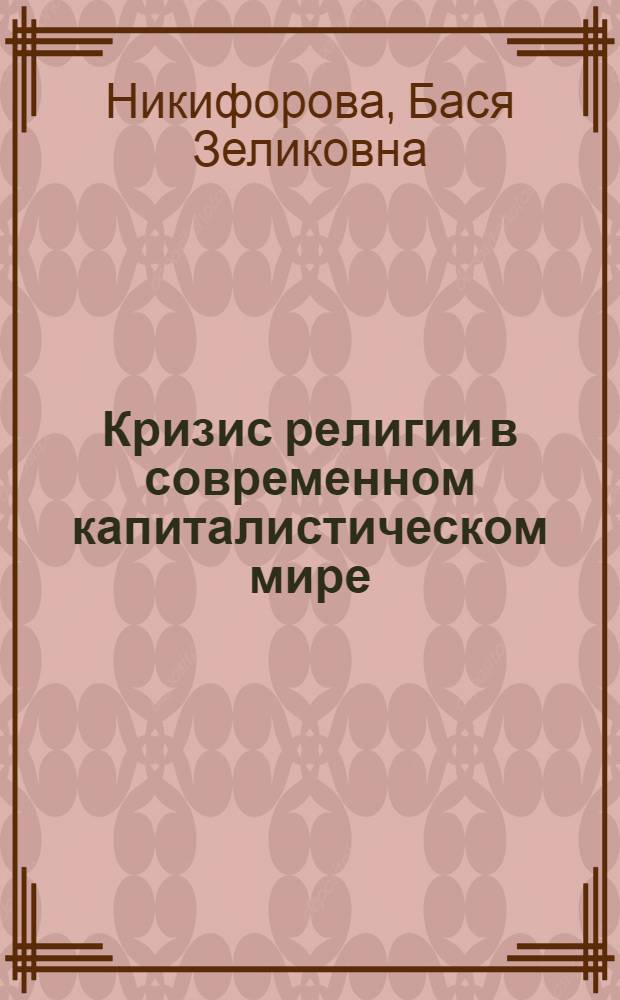 Никифорова, Бася Зеликовна

Кризис религии в современном капиталистическом мире